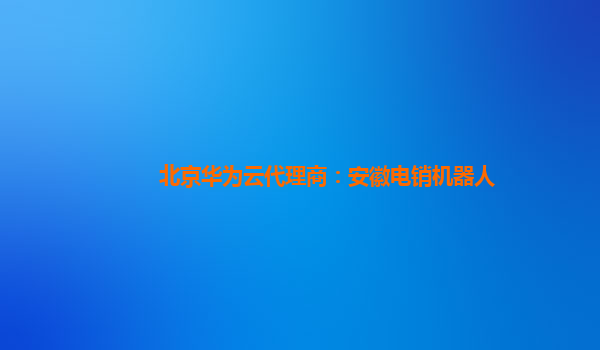 北京华为云代理商：安徽电销机器人